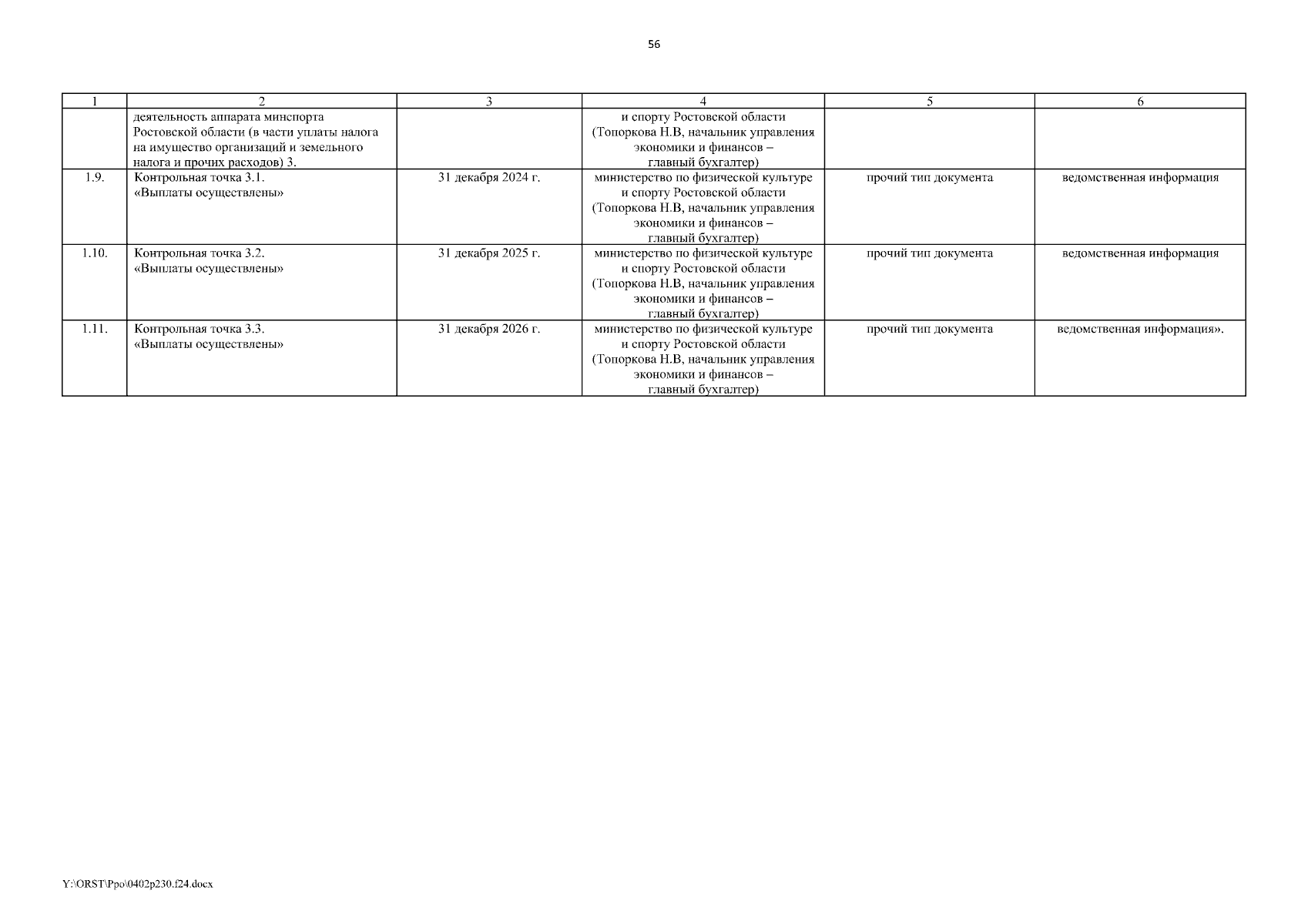 56

| 1 | 2 | 3 | 4 | 5 | 6 |
|---|---|---|---|---|---|
| | деятельность аппарата минспорта Ростовской области (в части уплаты налога на имущество организаций и земельного налога и прочих расходов) 3. | | и спорту Ростовской области (Топоркова Н.В, начальник управления экономики и финансов – главный бухгалтер) | | |
| 1.9. | Контрольная точка 3.1. «Выплаты осуществлены» | 31 декабря 2024 г. | министерство по физической культуре и спорту Ростовской области (Топоркова Н.В, начальник управления экономики и финансов – главный бухгалтер) | прочий тип документа | ведомственная информация |
| 1.10. | Контрольная точка 3.2. «Выплаты осуществлены» | 31 декабря 2025 г. | министерство по физической культуре и спорту Ростовской области (Топоркова Н.В, начальник управления экономики и финансов – главный бухгалтер) | прочий тип документа | ведомственная информация |
| 1.11. | Контрольная точка 3.3. «Выплаты осуществлены» | 31 декабря 2026 г. | министерство по физической культуре и спорту Ростовской области (Топоркова Н.В, начальник управления экономики и финансов – главный бухгалтер) | прочий тип документа | ведомственная информация». |

Y:\ORST\Ppo\0402p230.f24.docx